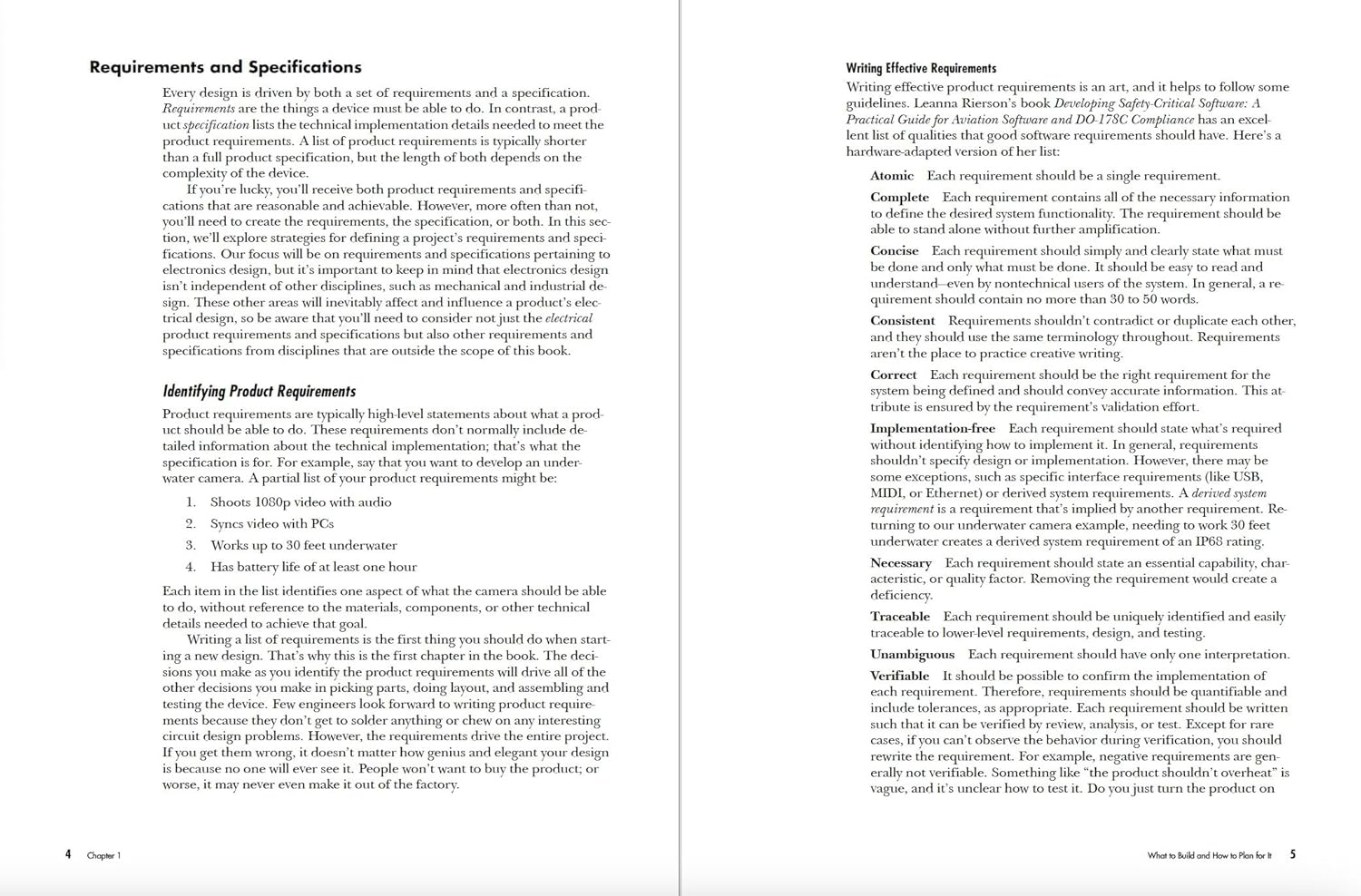 Requirements and Specifications

Every design is driven by both a set of requirements and a specification. Requirements are the things a device must be able to do. In contrast, a product specification lists the technical implementation details needed to meet the product requirements. A list of product requirements is typically shorter than a full product specification, but the length of both depends on the complexity of the device.

If you're lucky, you'll receive both product requirements and specifications that are reasonable and achievable. However, more often than not, you'll need to create the requirements, the specification, or both. In this section, we'll explore strategies for defining a project's requirements and specifications. Our focus will be on requirements and specifications pertaining to electronics design, but it's important to keep in mind that electronics design isn't independent of other disciplines, such as mechanical and industrial design. These other areas will inevitably affect and influence a product's electrical design, so be aware that you'll need to consider not just the electrical product requirements and specifications but also other requirements and specifications from disciplines that are outside the scope of this book.

Identifying Product Requirements

Product requirements are typically high-level statements about what a product should be able to do. These requirements don't normally include detailed information about the technical implementation; that's what the specification is for. For example, say that you want to develop an underwater camera. A partial list of your product requirements might be:

1. Shoots 1080p video with audio
2. Syncs video with PCs
3. Works up to 30 feet underwater
4. Has battery life of at least one hour

Each item in the list identifies one aspect of what the camera should be able to do, without reference to the materials, components, or other technical details needed to achieve that goal.

Writing a list of requirements is the first thing you should do when starting a new design. That's why this is the first chapter in the book. The decisions you make as you identify the product requirements will drive all of the other decisions you make in picking parts, doing layout, and assembling and testing the device. Few engineers look forward to writing product requirements because they don't get to solder anything or chew on any interesting circuit design problems. However, the requirements drive the entire project. If you get them wrong, it doesn't matter how genius and elegant your design is because no one will ever see it. People won't want to buy the product; or worse, it may never even make it out of the factory.

4 Chapter 1

Writing Effective Requirements

Writing effective product requirements is an art, and it helps to follow some guidelines. Leanna Rierson's book Developing Safety-Critical Software: A Practical Guide for Aviation Software and DO-178C Compliance has an excellent list of qualities that good software requirements should have. Here's a hardware-adapted version of her list:

Atomic Each requirement should be a single requirement.

Complete Each requirement contains all of the necessary information to define the desired system functionality. The requirement should be able to stand alone without further amplification.

Concise Each requirement should simply and clearly state what must be done and only what must be done. It should be easy to read and understand—even by nontechnical users of the system. In general, a requirement should contain no more than 30 to 50 words.

Consistent Requirements shouldn't contradict or duplicate each other, and they should use the same terminology throughout. Requirements aren't the place to practice creative writing.

Correct Each requirement should be the right requirement for the system being defined and should convey accurate information. This attribute is ensured by the requirement's validation effort.

Implementation-free Each requirement should state what's required without identifying how to implement it. In general, requirements shouldn't specify design or implementation. However, there may be some exceptions, such as specific interface requirements (like USB, MIDI, or Ethernet) or derived system requirements. A derived system requirement is a requirement that's implied by another requirement. Returning to our underwater camera example, needing to work 30 feet underwater creates a derived system requirement of an IP68 rating.

Necessary Each requirement should state an essential capability, characteristic, or quality factor. Removing the requirement would create a deficiency.

Traceable Each requirement should be uniquely identified and easily traceable to lower-level requirements, design, and testing.

Unambiguous Each requirement should have only one interpretation.

Verifiable It should be possible to confirm the implementation of each requirement. Therefore, requirements should be quantifiable and include tolerances, as appropriate. Each requirement should be written such that it can be verified by review, analysis, or test. Except for rare cases, if you can't observe the behavior during verification, you should rewrite the requirement. For example, negative requirements are generally not verifiable. Something like "the product shouldn't overheat" is vague, and it's unclear how to test it. Do you just turn the product on

What to Build and How to Plan for It 5